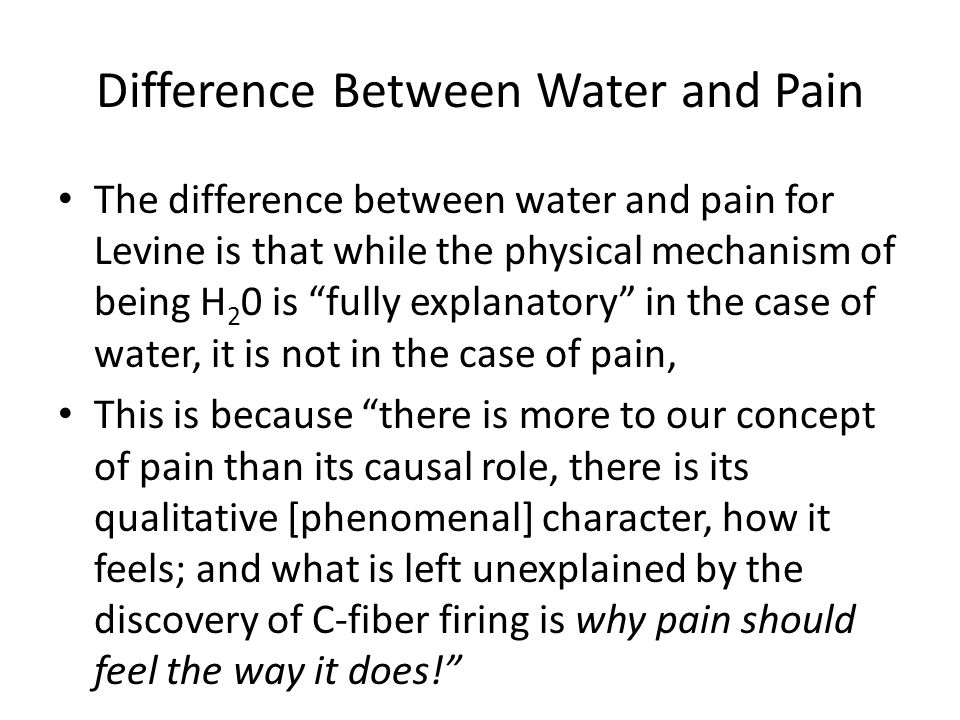 Difference Between Water and Pain

• The difference between water and pain for Levine is that while the physical mechanism of being $H_20$ is “fully explanatory” in the case of water, it is not in the case of pain,

• This is because “there is more to our concept of pain than its causal role, there is its qualitative [phenomenal] character, how it feels; and what is left unexplained by the discovery of C-fiber firing is why pain should feel the way it does!”